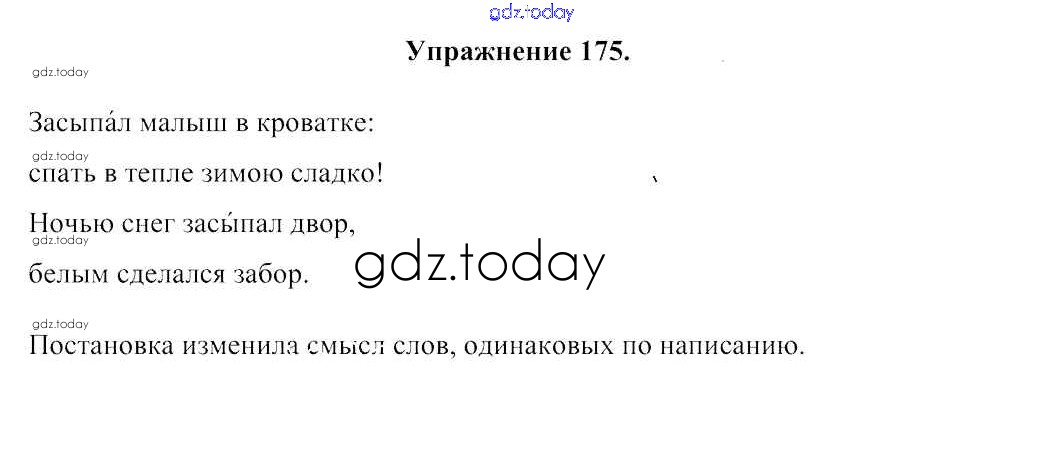 Упражнение 175.

Засыпа́л малыш в кроватке:
спать в тепле зимою сладко!

Ночью снег засы́пал двор,
белым сделался забор.

Постановка изменила смысл слов, одинаковых по написанию.

gdz.today